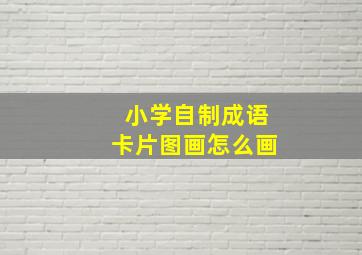 小学自制成语
卡片图画怎么画